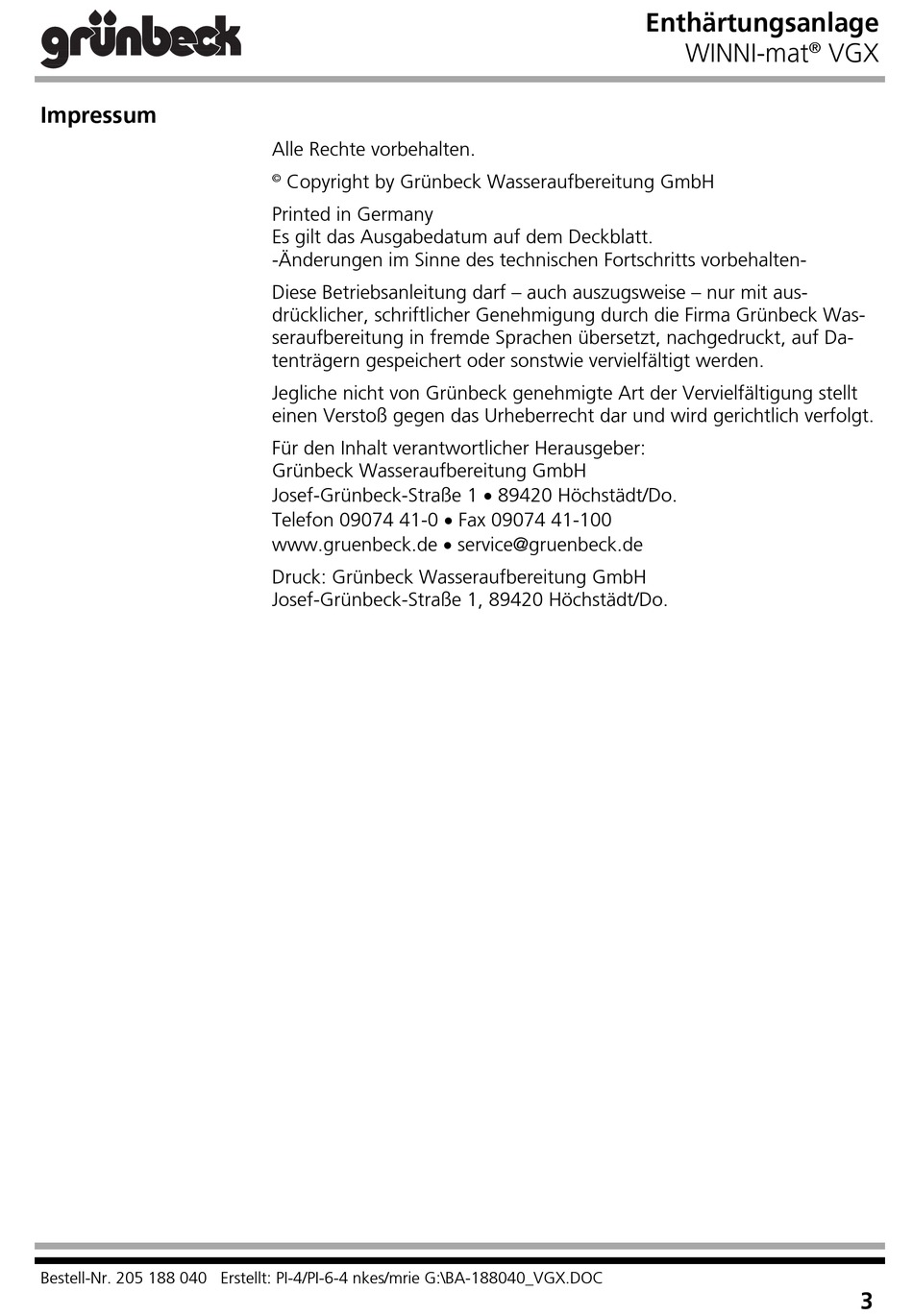 grünbeck

Enthärtungsanlage
WINNI-mat® VGX

Impressum

Alle Rechte vorbehalten.

© Copyright by Grünbeck Wasseraufbereitung GmbH

Printed in Germany
Es gilt das Ausgabedatum auf dem Deckblatt.
-Änderungen im Sinne des technischen Fortschritts vorbehalten-

Diese Betriebsanleitung darf – auch auszugsweise – nur mit ausdrücklicher, schriftlicher Genehmigung durch die Firma Grünbeck Wasseraufbereitung in fremde Sprachen übersetzt, nachgedruckt, auf Datenträgern gespeichert oder sonstwie vervielfältigt werden.

Jegliche nicht von Grünbeck genehmigte Art der Vervielfältigung stellt einen Verstoß gegen das Urheberrecht dar und wird gerichtlich verfolgt.

Für den Inhalt verantwortlicher Herausgeber:
Grünbeck Wasseraufbereitung GmbH
Josef-Grünbeck-Straße 1 • 89420 Höchstädt/Do.
Telefon 09074 41-0 • Fax 09074 41-100
www.gruenbeck.de • service@gruenbeck.de

Druck: Grünbeck Wasseraufbereitung GmbH
Josef-Grünbeck-Straße 1, 89420 Höchstädt/Do.

Bestell-Nr. 205 188 040 Erstellt: PI-4/PI-6-4 nkes/mrie G:\BA-188040_VGX.DOC

3